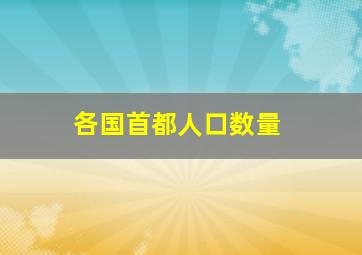 各国首都人口数量